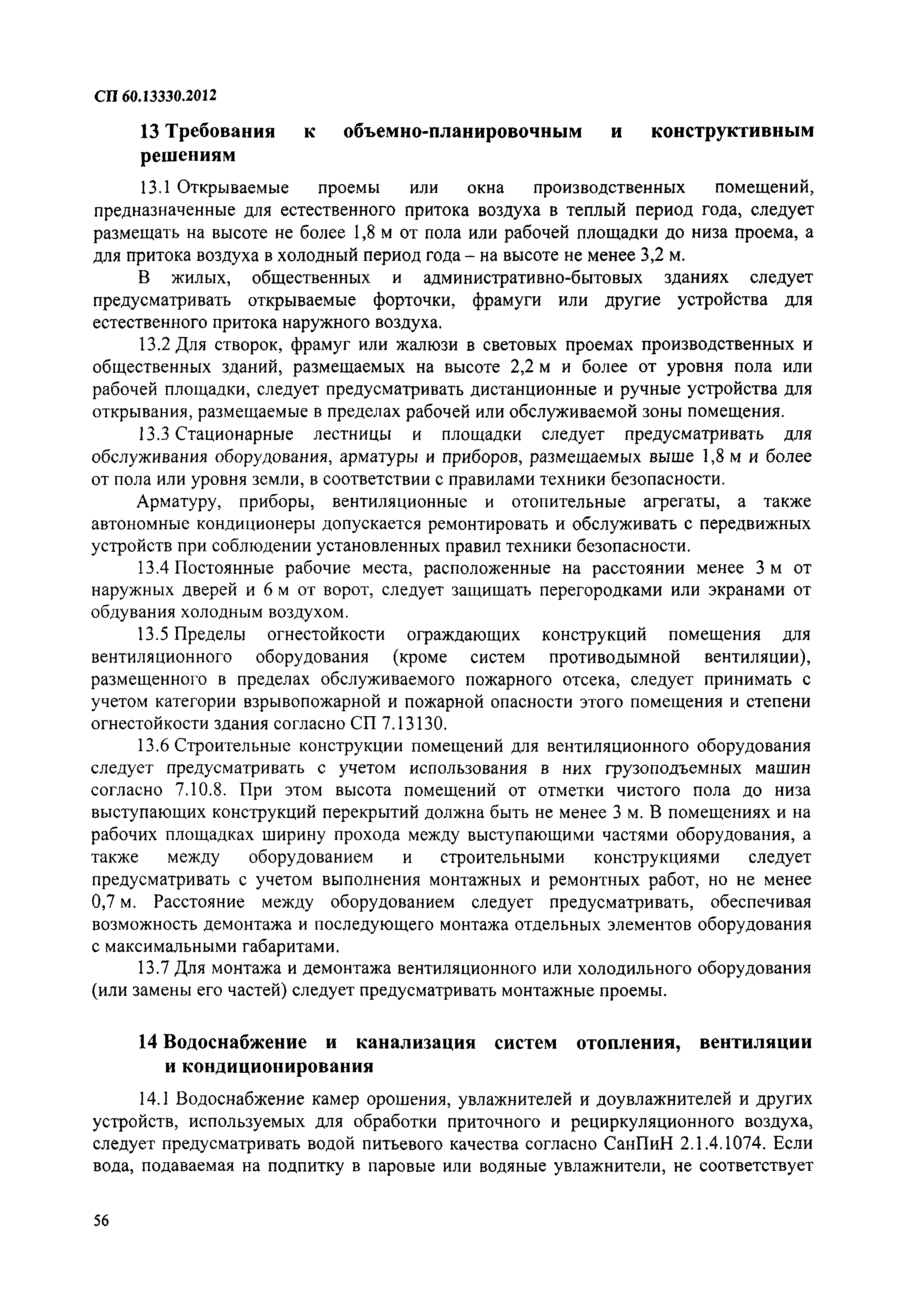 СП 60.13330.2012

13 Требования к объемно-планировочным и конструктивным решениям

13.1 Открываемые проемы или окна производственных помещений, предназначенные для естественного притока воздуха в теплый период года, следует размещать на высоте не более 1,8 м от пола или рабочей площадки до низа проема, а для притока воздуха в холодный период года – на высоте не менее 3,2 м.

В жилых, общественных и административно-бытовых зданиях следует предусматривать открываемые форточки, фрамуги или другие устройства для естественного притока наружного воздуха.

13.2 Для створок, фрамуг или жалюзи в световых проемах производственных и общественных зданий, размещаемых на высоте 2,2 м и более от уровня пола или рабочей площадки, следует предусматривать дистанционные и ручные устройства для открывания, размещаемые в пределах рабочей или обслуживаемой зоны помещения.

13.3 Стационарные лестницы и площадки следует предусматривать для обслуживания оборудования, арматуры и приборов, размещаемых выше 1,8 м и более от пола или уровня земли, в соответствии с правилами техники безопасности.

Арматуру, приборы, вентиляционные и отопительные агрегаты, а также автономные кондиционеры допускается ремонтировать и обслуживать с передвижных устройств при соблюдении установленных правил техники безопасности.

13.4 Постоянные рабочие места, расположенные на расстоянии менее 3 м от наружных дверей и 6 м от ворот, следует защищать перегородками или экранами от обдувания холодным воздухом.

13.5 Пределы огнестойкости ограждающих конструкций помещения для вентиляционного оборудования (кроме систем противодымной вентиляции), размещенного в пределах обслуживаемого пожарного отсека, следует принимать с учетом категории взрывопожарной и пожарной опасности этого помещения и степени огнестойкости здания согласно СП 7.13130.

13.6 Строительные конструкции помещений для вентиляционного оборудования следует предусматривать с учетом использования в них грузоподъемных машин согласно 7.10.8. При этом высота помещений от отметки чистого пола до низа выступающих конструкций перекрытий должна быть не менее 3 м. В помещениях и на рабочих площадках ширину прохода между выступающими частями оборудования, а также между оборудованием и строительными конструкциями следует предусматривать с учетом выполнения монтажных и ремонтных работ, но не менее 0,7 м. Расстояние между оборудованием следует предусматривать, обеспечивая возможность демонтажа и последующего монтажа отдельных элементов оборудования с максимальными габаритами.

13.7 Для монтажа и демонтажа вентиляционного или холодильного оборудования (или замены его частей) следует предусматривать монтажные проемы.

14 Водоснабжение и канализация систем отопления, вентиляции и кондиционирования

14.1 Водоснабжение камер орошения, увлажнителей и доувлажнителей и других устройств, используемых для обработки приточного и рециркуляционного воздуха, следует предусматривать водой питьевого качества согласно СанПиН 2.1.4.1074. Если вода, подаваемая на подпитку в паровые или водяные увлажнители, не соответствует

56